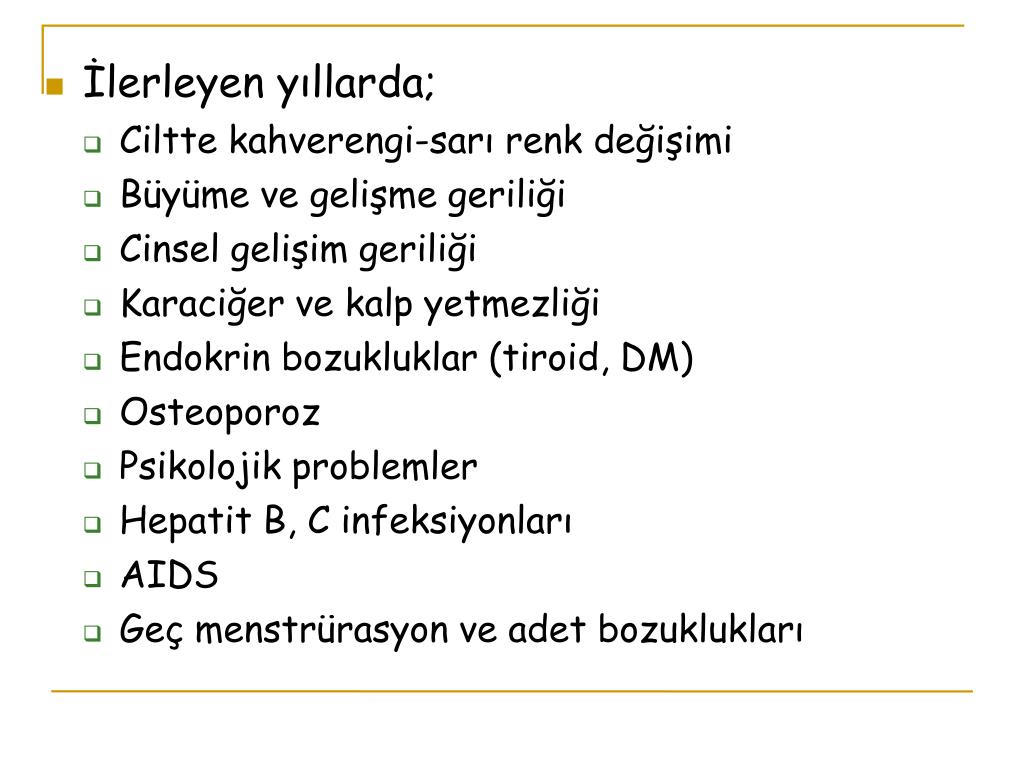 İlerleyen yıllarda;

Ciltte kahverengi-sarı renk değişimi

Büyüme ve gelişme geriliği

Cinsel gelişim geriliği

Karaciğer ve kalp yetmezliği

Endokrin bozukluklar (tiroid, DM)

Osteoporoz

Psikolojik problemler

Hepatit B, C infeksiyonları

AIDS

Geç menstrürasyon ve adet bozuklukları